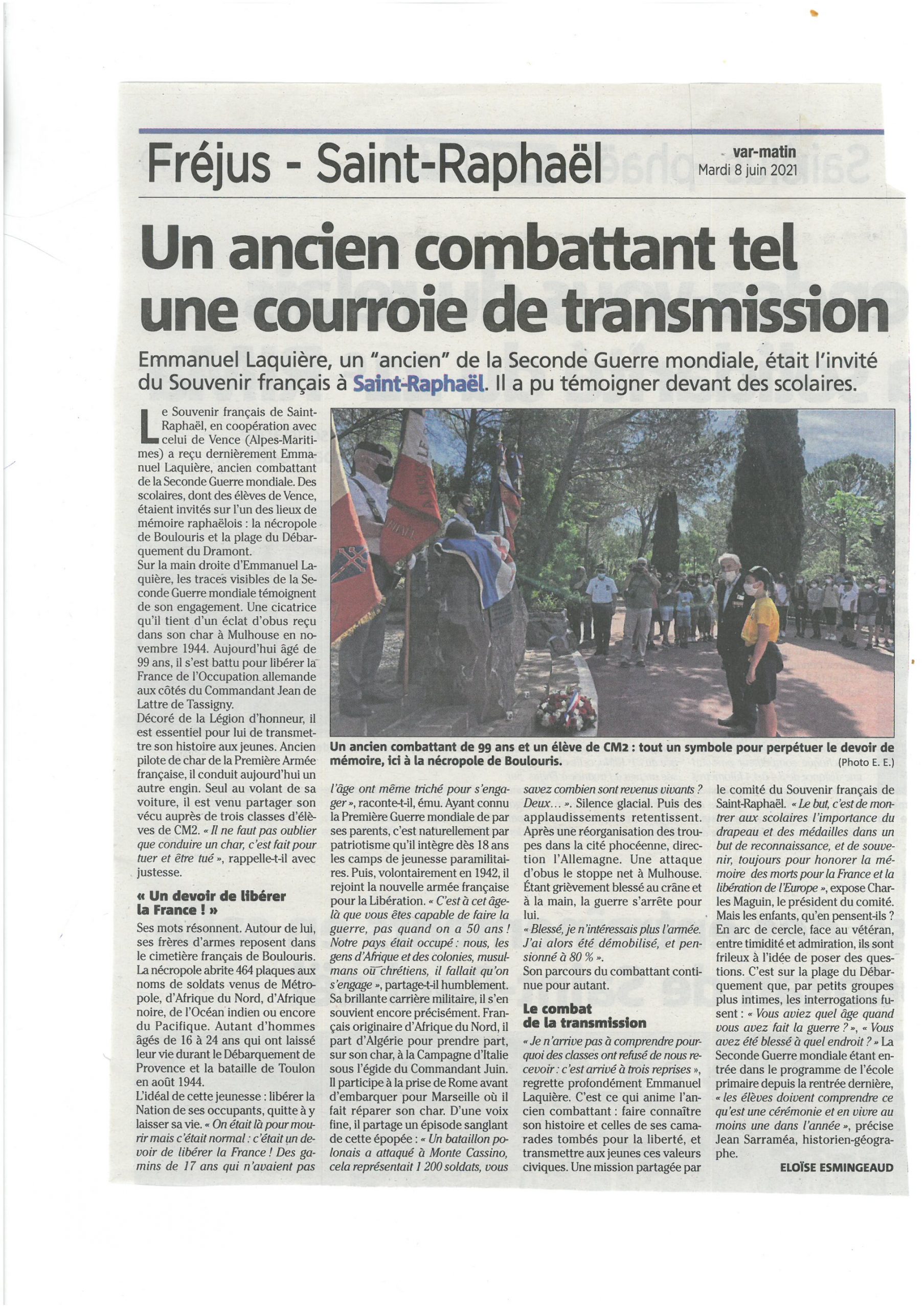 Fréjus - Saint-Raphaël

var-matin
Mardi 8 juin 2021

Un ancien combattant tel une courroie de transmission

Emmanuel Laquière, un "ancien" de la Seconde Guerre mondiale, était l'invité du Souvenir français à Saint-Raphaël. Il a pu témoigner devant des scolaires.

Le Souvenir français de Saint-Raphaël, en coopération avec celui de Vence (Alpes-Maritimes) a reçu dernièrement Emmanuel Laquière, ancien combattant de la Seconde Guerre mondiale. Des scolaires, dont des élèves de Vence, étaient invités sur l'un des lieux de mémoire raphaëlois : la nécropole de Boulouris et la plage du Débarquement du Dramont.
Sur la main droite d'Emmanuel Laquière, les traces visibles de la Seconde Guerre mondiale témoignent de son engagement. Une cicatrice qu'il tient d'un éclat d'obus reçu dans son char à Mulhouse en novembre 1944. Aujourd'hui âgé de 99 ans, il s'est battu pour libérer la France de l'Occupation allemande aux côtés du Commandant Jean de Lattre de Tassigny.
Décoré de la Légion d'honneur, il est essentiel pour lui de transmettre son histoire aux jeunes. Ancien pilote de char de la Première Armée française, il conduit aujourd'hui un autre engin. Seul au volant de sa voiture, il est venu partager son vécu auprès de trois classes d'élèves de CM2. « Il ne faut pas oublier que conduire un char, c'est fait pour tuer et être tué », rappelle-t-il avec justesse.

« Un devoir de libérer la France ! »

Ses mots résonnent. Autour de lui, ses frères d'armes reposent dans le cimetière français de Boulouris. La nécropole abrite 464 plaques aux noms de soldats venus de Métropole, d'Afrique du Nord, d'Afrique noire, de l'Océan indien ou encore du Pacifique. Autant d'hommes âgés de 16 à 24 ans qui ont laissé leur vie durant le Débarquement de Provence et la bataille de Toulon en août 1944.
L'idéal de cette jeunesse : libérer la Nation de ses occupants, quitte à y laisser sa vie. « On était là pour mourir mais c'était normal : c'était un devoir de libérer la France ! Des gamins de 17 ans qui n'avaient pas l'âge ont même triché pour s'engager », raconte-t-il, ému. Ayant connu la Première Guerre mondiale de par ses parents, c'est naturellement par patriotisme qu'il intègre dès 18 ans les camps de jeunesse paramilitaires. Puis, volontairement en 1942, il rejoint la nouvelle armée française pour la Libération. « C'est à cet âge-là que vous êtes capable de faire la guerre, pas quand on a 50 ans ! Notre pays était occupé : nous, les gens d'Afrique et des colonies, musulmans ou chrétiens, il fallait qu'on s'engage », partage-t-il humblement.
Sa brillante carrière militaire, il s'en souvient encore précisément. Français originaire d'Afrique du Nord, il part d'Algérie pour prendre part, sur son char, à la Campagne d'Italie sous l'égide du Commandant Juin. Il participe à la prise de Rome avant d'embarquer pour Marseille où il fait réparer son char. D'une voix fine, il partage un épisode sanglant de cette épopée : « Un bataillon polonais a attaqué à Monte Cassino, cela représentait 1 200 soldats, vous savez combien sont revenus vivants ? Deux... ». Silence glacial. Puis des applaudissements retentissent. Après une réorganisation des troupes dans la cité phocéenne, direction l'Allemagne. Une attaque d'obus le stoppe net à Mulhouse. Étant grièvement blessé au crâne et à la main, la guerre s'arrête pour lui.
« Blessé, je n'intéressais plus l'armée. J'ai alors été démobilisé, et pensionné à 80 % ».
Son parcours du combattant continue pour autant.

Le combat de la transmission

« Je n'arrive pas à comprendre pourquoi des classes ont refusé de nous recevoir : c'est arrivé à trois reprises », regrette profondément Emmanuel Laquière. C'est ce qui anime l'ancien combattant : faire connaître son histoire et celles de ses camarades tombés pour la liberté, et transmettre aux jeunes ces valeurs civiques. Une mission partagée par le comité du Souvenir français de Saint-Raphaël. « Le but, c'est de montrer aux scolaires l'importance du drapeau et des médailles dans un but de reconnaissance, et de souvenir, toujours pour honorer la mémoire des morts pour la France et la libération de l'Europe », expose Charles Maguin, le président du comité.
Mais les enfants, qu'en pensent-ils ? En arc de cercle, face au vétéran, entre timidité et admiration, ils sont frileux à l'idée de poser des questions. C'est sur la plage du Débarquement que, par petits groupes plus intimes, les interrogations fusent : « Vous aviez quel âge quand vous avez fait la guerre ? », « Vous avez été blessé à quel endroit ? » La Seconde Guerre mondiale étant entrée dans le programme de l'école primaire depuis la rentrée dernière, « les élèves doivent comprendre ce qu'est une cérémonie et en vivre au moins une dans l'année », précise Jean Sarraméa, historien-géographe.

ELOÏSE ESMINGEAUD

Un ancien combattant de 99 ans et un élève de CM2 : tout un symbole pour perpétuer le devoir de mémoire, ici à la nécropole de Boulouris. (Photo E. E.)